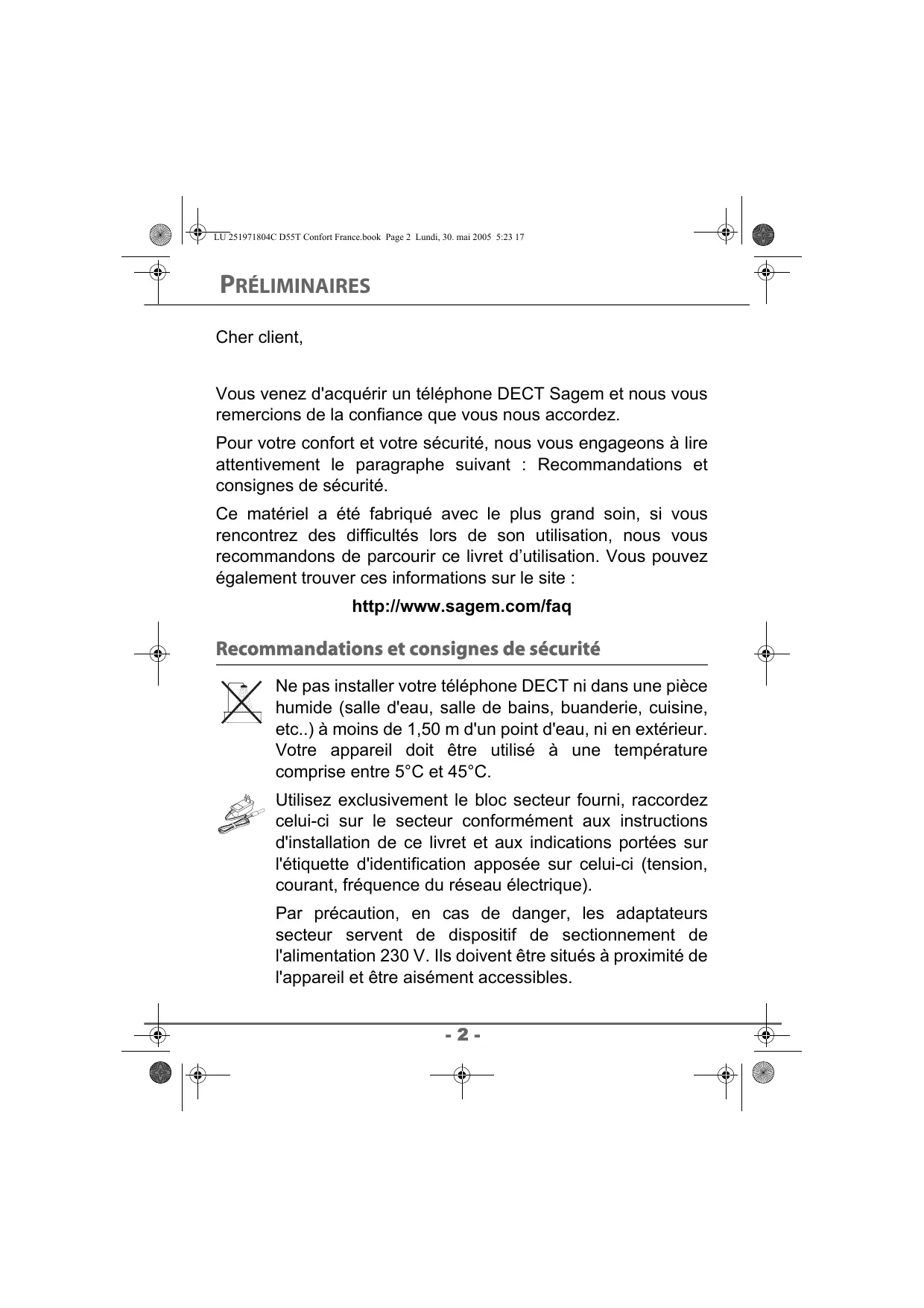 LU 251971804C D55T Confort France.book Page 2 Lundi, 30. mai 2005 5:23 17

PRÉLIMINAIRES

Cher client,

Vous venez d'acquérir un téléphone DECT Sagem et nous vous remercions de la confiance que vous nous accordez.

Pour votre confort et votre sécurité, nous vous engageons à lire attentivement le paragraphe suivant : Recommandations et consignes de sécurité.

Ce matériel a été fabriqué avec le plus grand soin, si vous rencontrez des difficultés lors de son utilisation, nous vous recommandons de parcourir ce livret d’utilisation. Vous pouvez également trouver ces informations sur le site :

http://www.sagem.com/faq

Recommandations et consignes de sécurité

Ne pas installer votre téléphone DECT ni dans une pièce humide (salle d'eau, salle de bains, buanderie, cuisine, etc..) à moins de 1,50 m d'un point d'eau, ni en extérieur. Votre appareil doit être utilisé à une température comprise entre 5°C et 45°C.

Utilisez exclusivement le bloc secteur fourni, raccordez celui-ci sur le secteur conformément aux instructions d'installation de ce livret et aux indications portées sur l'étiquette d'identification apposée sur celui-ci (tension, courant, fréquence du réseau électrique).

Par précaution, en cas de danger, les adaptateurs secteur servent de dispositif de sectionnement de l'alimentation 230 V. Ils doivent être situés à proximité de l'appareil et être aisément accessibles.

- 2 -